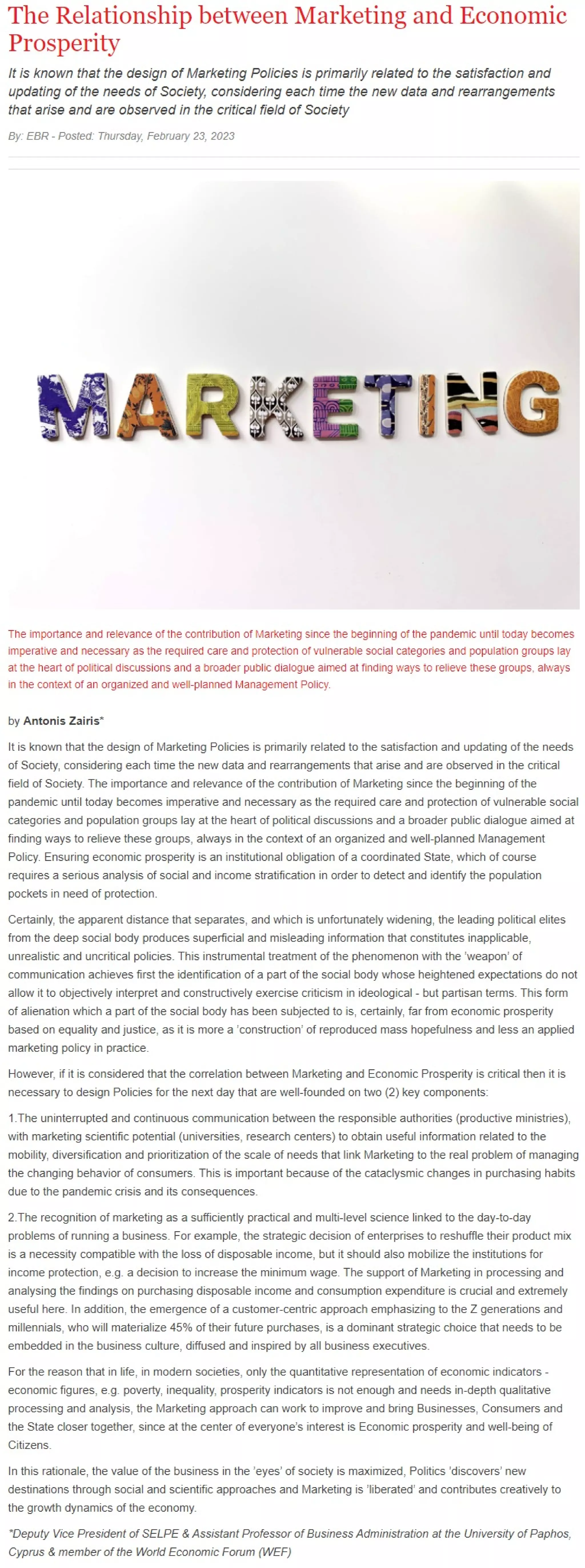 The Relationship between Marketing and Economic Prosperity

It is known that the design of Marketing Policies is primarily related to the satisfaction and updating of the needs of Society, considering each time the new data and rearrangements that arise and are observed in the critical field of Society

By: EBR - Posted: Thursday, February 23, 2023

MARKETING

The importance and relevance of the contribution of Marketing since the beginning of the pandemic until today becomes imperative and necessary as the required care and protection of vulnerable social categories and population groups lay at the heart of political discussions and a broader public dialogue aimed at finding ways to relieve these groups, always in the context of an organized and well-planned Management Policy.

by Antonis Zairis*

It is known that the design of Marketing Policies is primarily related to the satisfaction and updating of the needs of Society, considering each time the new data and rearrangements that arise and are observed in the critical field of Society. The importance and relevance of the contribution of Marketing since the beginning of the pandemic until today becomes imperative and necessary as the required care and protection of vulnerable social categories and population groups lay at the heart of political discussions and a broader public dialogue aimed at finding ways to relieve these groups, always in the context of an organized and well-planned Management Policy. Ensuring economic prosperity is an institutional obligation of a coordinated State, which of course requires a serious analysis of social and income stratification in order to detect and identify the population pockets in need of protection.

Certainly, the apparent distance that separates, and which is unfortunately widening, the leading political elites from the deep social body produces superficial and misleading information that constitutes inapplicable, unrealistic and uncritical policies. This instrumental treatment of the phenomenon with the 'weapon' of communication achieves first the identification of a part of the social body whose heightened expectations do not allow it to objectively interpret and constructively exercise criticism in ideological - but partisan terms. This form of alienation which a part of the social body has been subjected to is, certainly, far from economic prosperity based on equality and justice, as it is more a 'construction' of reproduced mass hopefulness and less an applied marketing policy in practice.

However, if it is considered that the correlation between Marketing and Economic Prosperity is critical then it is necessary to design Policies for the next day that are well-founded on two (2) key components:

1.The uninterrupted and continuous communication between the responsible authorities (productive ministries), with marketing scientific potential (universities, research centers) to obtain useful information related to the mobility, diversification and prioritization of the scale of needs that link Marketing to the real problem of managing the changing behavior of consumers. This is important because of the cataclysmic changes in purchasing habits due to the pandemic crisis and its consequences.

2.The recognition of marketing as a sufficiently practical and multi-level science linked to the day-to-day problems of running a business. For example, the strategic decision of enterprises to reshuffle their product mix is a necessity compatible with the loss of disposable income, but it should also mobilize the institutions for income protection, e.g. a decision to increase the minimum wage. The support of Marketing in processing and analysing the findings on purchasing disposable income and consumption expenditure is crucial and extremely useful here. In addition, the emergence of a customer-centric approach emphasizing to the Z generations and millennials, who will materialize 45% of their future purchases, is a dominant strategic choice that needs to be embedded in the business culture, diffused and inspired by all business executives.

For the reason that in life, in modern societies, only the quantitative representation of economic indicators - economic figures, e.g. poverty, inequality, prosperity indicators is not enough and needs in-depth qualitative processing and analysis, the Marketing approach can work to improve and bring Businesses, Consumers and the State closer together, since at the center of everyone's interest is Economic prosperity and well-being of Citizens.

In this rationale, the value of the business in the 'eyes' of society is maximized, Politics 'discovers' new destinations through social and scientific approaches and Marketing is 'liberated' and contributes creatively to the growth dynamics of the economy.

*Deputy Vice President of SELPE & Assistant Professor of Business Administration at the University of Paphos, Cyprus & member of the World Economic Forum (WEF)